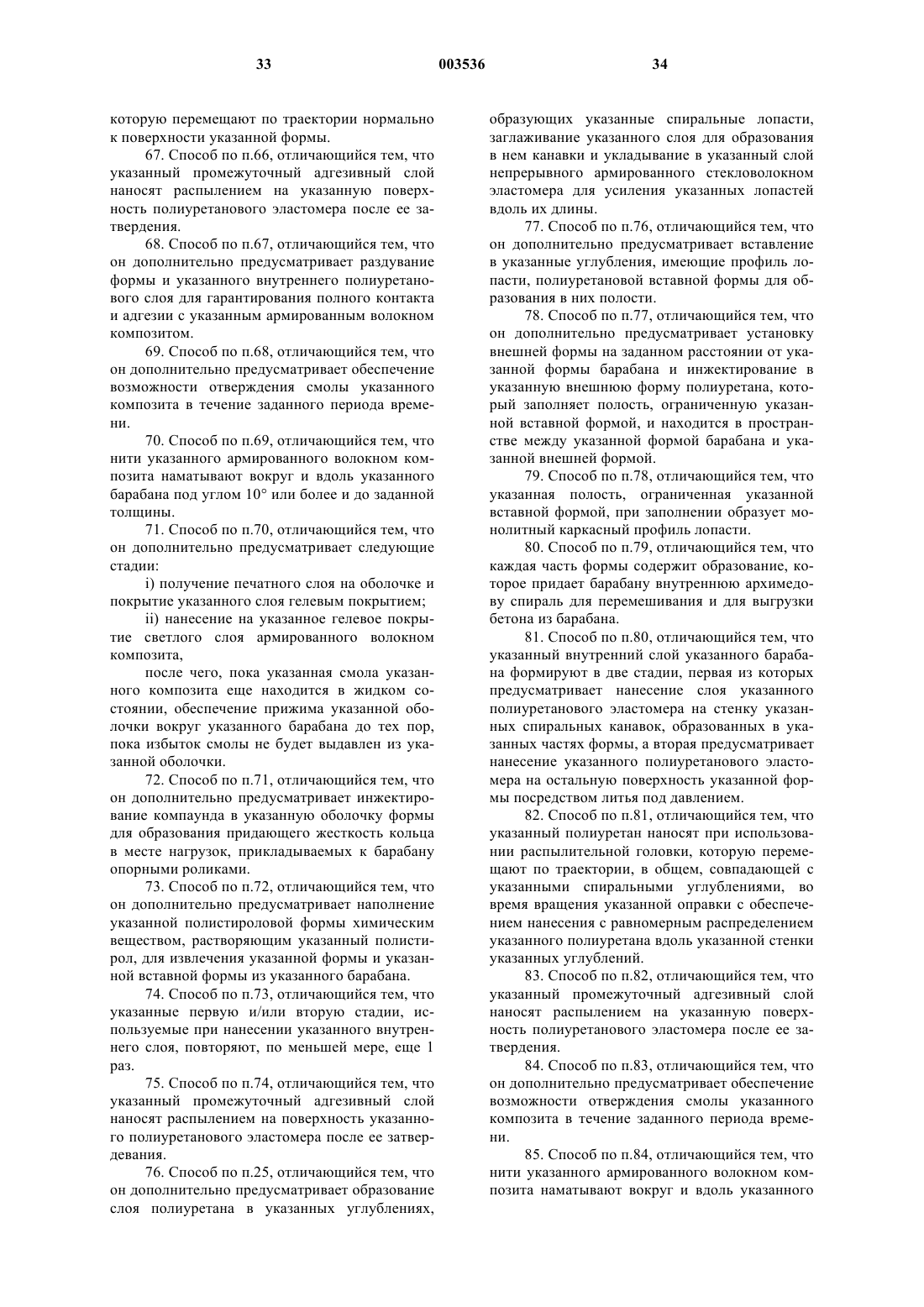 33 003536 34

которую перемещают по траектории нормально к поверхности указанной формы.

67. Способ по п.66, отличающийся тем, что указанный промежуточный адгезивный слой наносят распылением на указанную поверхность полиуретанового эластомера после ее затвердения.

68. Способ по п.67, отличающийся тем, что он дополнительно предусматривает раздувание формы и указанного внутреннего полиуретанового слоя для гарантирования полного контакта и адгезии с указанным армированным волокном композитом.

69. Способ по п.68, отличающийся тем, что он дополнительно предусматривает обеспечение возможности отверждения смолы указанного композита в течение заданного периода времени.

70. Способ по п.69, отличающийся тем, что нити указанного армированного волокном композита наматывают вокруг и вдоль указанного барабана под углом 10° или более и до заданной толщины.

71. Способ по п.70, отличающийся тем, что он дополнительно предусматривает следующие стадии:

i) получение печатного слоя на оболочке и покрытие указанного слоя гелевым покрытием;

ii) нанесение на указанное гелевое покрытие светлого слоя армированного волокном композита,

после чего, пока указанная смола указанного композита еще находится в жидком состоянии, обеспечение прижима указанной оболочки вокруг указанного барабана до тех пор, пока избыток смолы не будет выдавлен из указанной оболочки.

72. Способ по п.71, отличающийся тем, что он дополнительно предусматривает инжектирование компаунда в указанную оболочку формы для образования придающего жесткость кольца в месте нагрузок, прикладываемых к барабану опорными роликами.

73. Способ по п.72, отличающийся тем, что он дополнительно предусматривает наполнение указанной полистироловой формы химическим веществом, растворяющим указанный полистирол, для извлечения указанной формы и указанной вставной формы из указанного барабана.

74. Способ по п.73, отличающийся тем, что указанные первую и/или вторую стадии, используемые при нанесении указанного внутреннего слоя, повторяют, по меньшей мере, еще 1 раз.

75. Способ по п.74, отличающийся тем, что указанный промежуточный адгезивный слой наносят распылением на поверхность указанного полиуретанового эластомера после ее затвердевания.

76. Способ по п.25, отличающийся тем, что он дополнительно предусматривает образование слоя полиуретана в указанных углублениях, образующих указанные спиральные лопасти, заглаживание указанного слоя для образования в нем канавки и укладывание в указанный слой непрерывного армированного стекловолокном эластомера для усиления указанных лопастей вдоль их длины.

77. Способ по п.76, отличающийся тем, что он дополнительно предусматривает вставление в указанные углубления, имеющие профиль лопасти, полиуретановой вставной формы для образования в них полости.

78. Способ по п.77, отличающийся тем, что он дополнительно предусматривает установку внешней формы на заданном расстоянии от указанной формы барабана и инжектирование в указанную внешнюю форму полиуретана, который заполняет полость, ограниченную указанной вставной формой, и находится в пространстве между указанной формой барабана и указанной внешней формой.

79. Способ по п.78, отличающийся тем, что указанная полость, ограниченная указанной вставной формой, при заполнении образует монолитный каркасный профиль лопасти.

80. Способ по п.79, отличающийся тем, что каждая часть формы содержит образование, которое придает барабану внутреннюю архимедову спираль для перемешивания и для выгрузки бетона из барабана.

81. Способ по п.80, отличающийся тем, что указанный внутренний слой указанного барабана формируют в две стадии, первая из которых предусматривает нанесение слоя указанного полиуретанового эластомера на стенку указанных спиральных канавок, образованных в указанных частях формы, а вторая предусматривает нанесение указанного полиуретанового эластомера на остальную поверхность указанной формы посредством литья под давлением.

82. Способ по п.81, отличающийся тем, что указанный полиуретан наносят при использовании распылительной головки, которую перемещают по траектории, в общем, совпадающей с указанными спиральными углублениями, во время вращения указанной оправки с обеспечением нанесения с равномерным распределением указанного полиуретана вдоль указанной стенки указанных углублений.

83. Способ по п.82, отличающийся тем, что указанный промежуточный адгезивный слой наносят распылением на указанную поверхность полиуретанового эластомера после ее затвердения.

84. Способ по п.83, отличающийся тем, что он дополнительно предусматривает обеспечение возможности отверждения смолы указанного композита в течение заданного периода времени.

85. Способ по п.84, отличающийся тем, что нити указанного армированного волокном композита наматывают вокруг и вдоль указанного